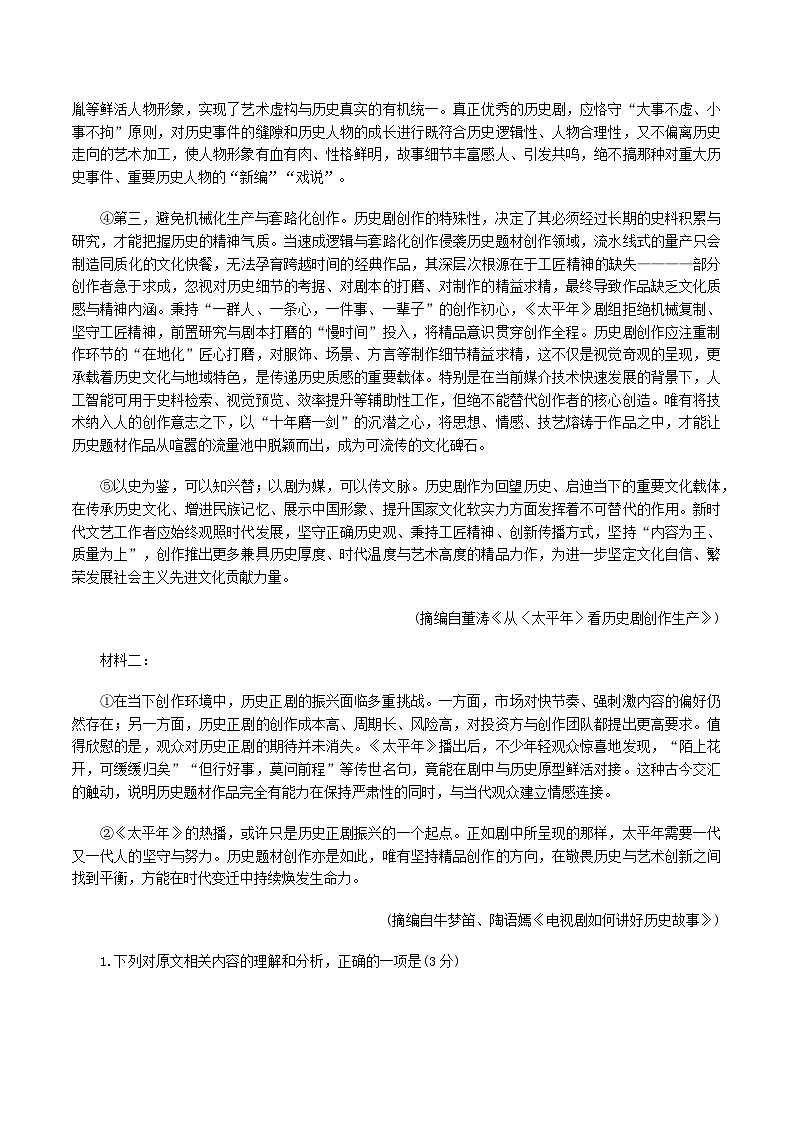 胤等鲜活人物形象，实现了艺术虚构与历史真实的有机统一。真正优秀的历史剧，应恪守“大事不虚、小事不拘”原则，对历史事件的缝隙和历史人物的成长进行既符合历史逻辑性、人物合理性，又不偏离历史走向的艺术加工，使人物形象有血有肉、性格鲜明，故事细节丰富感人、引发共鸣，绝不搞那种对重大历史事件、重要历史人物的“新编”“戏说”。

④第三，避免机械化生产与套路化创作。历史剧创作的特殊性，决定了其必须经过长期的史料积累与研究，才能把握历史的精神气质。当速成逻辑与套路化创作侵袭历史题材创作领域，流水线式的量产只会制造同质化的文化快餐，无法孕育跨越时间的经典作品，其深层次根源在于工匠精神的缺失————部分创作者急于求成，忽视对历史细节的考据、对剧本的打磨、对制作的精益求精，最终导致作品缺乏文化质感与精神内涵。秉持“一群人、一条心，一件事、一辈子”的创作初心，《太平年》剧组拒绝机械复制、坚守工匠精神，前置研究与剧本打磨的“慢时间”投入，将精品意识贯穿创作全程。历史剧创作应注重制作环节的“在地化”匠心打磨，对服饰、场景、方言等制作细节精益求精，这不仅是视觉奇观的呈现，更承载着历史文化与地域特色，是传递历史质感的重要载体。特别是在当前媒介技术快速发展的背景下，人工智能可用于史料检索、视觉预览、效率提升等辅助性工作，但绝不能替代创作者的核心创造。唯有将技术纳入人的创作意志之下，以“十年磨一剑”的沉潜之心，将思想、情感、技艺熔铸于作品之中，才能让历史题材作品从喧嚣的流量池中脱颖而出，成为可流传的文化碑石。

⑤以史为鉴，可以知兴替；以剧为媒，可以传文脉。历史剧作为回望历史、启迪当下的重要文化载体，在传承历史文化、增进民族记忆、展示中国形象、提升国家文化软实力方面发挥着不可替代的作用。新时代文艺工作者应始终观照时代发展，坚守正确历史观、秉持工匠精神、创新传播方式，坚持“内容为王、质量为上”，创作推出更多兼具历史厚度、时代温度与艺术高度的精品力作，为进一步坚定文化自信、繁荣发展社会主义先进文化贡献力量。

（摘编自董涛《从〈太平年〉看历史剧创作生产》）

材料二：

①在当下创作环境中，历史正剧的振兴面临多重挑战。一方面，市场对快节奏、强刺激内容的偏好仍然存在；另一方面，历史正剧的创作成本高、周期长、风险高，对投资方与创作团队都提出更高要求。值得欣慰的是，观众对历史正剧的期待并未消失。《太平年》播出后，不少年轻观众惊喜地发现，“陌上花开，可缓缓归矣”“但行好事，莫问前程”等传世名句，竟能在剧中与历史原型鲜活对接。这种古今交汇的触动，说明历史题材作品完全有能力在保持严肃性的同时，与当代观众建立情感连接。

②《太平年》的热播，或许只是历史正剧振兴的一个起点。正如剧中所呈现的那样，太平年需要一代又一代人的坚守与努力。历史题材创作亦是如此，唯有坚持精品创作的方向，在敬畏历史与艺术创新之间找到平衡，方能在时代变迁中持续焕发生命力。

（摘编自牛梦笛、陶语嫣《电视剧如何讲好历史故事》）

1.下列对原文相关内容的理解和分析，正确的一项是（3分）